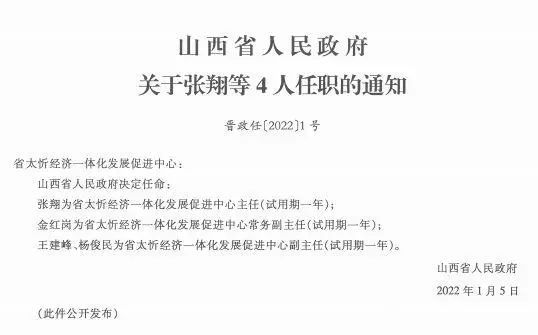 山西省人民政府
关于张翔等4人任职的通知

晋政任〔2022〕1号

省太忻经济一体化发展促进中心：

山西省人民政府决定任命：

张翔为省太忻经济一体化发展促进中心主任（试用期一年）；

金红岗为省太忻经济一体化发展促进中心常务副主任（试用期一年）；

王建峰、杨俊民为省太忻经济一体化发展促进中心副主任（试用期一年）。

山西省人民政府

2022年1月5日

（此件公开发布）